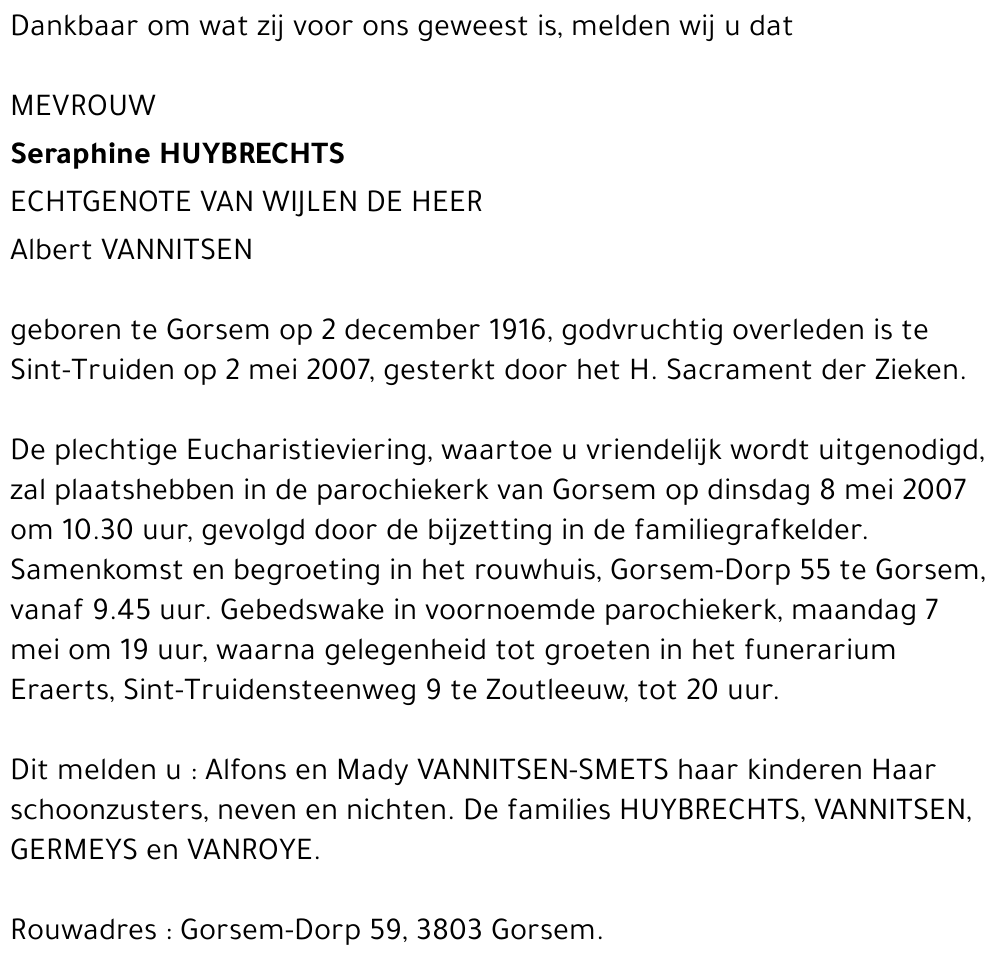 Dankbaar om wat zij voor ons geweest is, melden wij u dat

MEVROUW
Seraphine HUYBRECHTS
ECHTGENOTE VAN WIJLEN DE HEER
Albert VANNITSEN

geboren te Gorsem op 2 december 1916, godvruchtig overleden is te Sint-Truiden op 2 mei 2007, gesterkt door het H. Sacrament der Zieken.

De plechtige Eucharistieviering, waartoe u vriendelijk wordt uitgenodigd, zal plaatshebben in de parochiekerk van Gorsem op dinsdag 8 mei 2007 om 10.30 uur, gevolgd door de bijzetting in de familiegrafkelder. Samenkomst en begroeting in het rouwhuis, Gorsem-Dorp 55 te Gorsem, vanaf 9.45 uur. Gebedswake in voornoemde parochiekerk, maandag 7 mei om 19 uur, waarna gelegenheid tot groeten in het funerarium Eraerts, Sint-Truidensteenweg 9 te Zoutleeuw, tot 20 uur.

Dit melden u : Alfons en Mady VANNITSEN-SMETS haar kinderen Haar schoonzusters, neven en nichten. De families HUYBRECHTS, VANNITSEN, GERMEYS en VANROYE.

Rouwadres : Gorsem-Dorp 59, 3803 Gorsem.